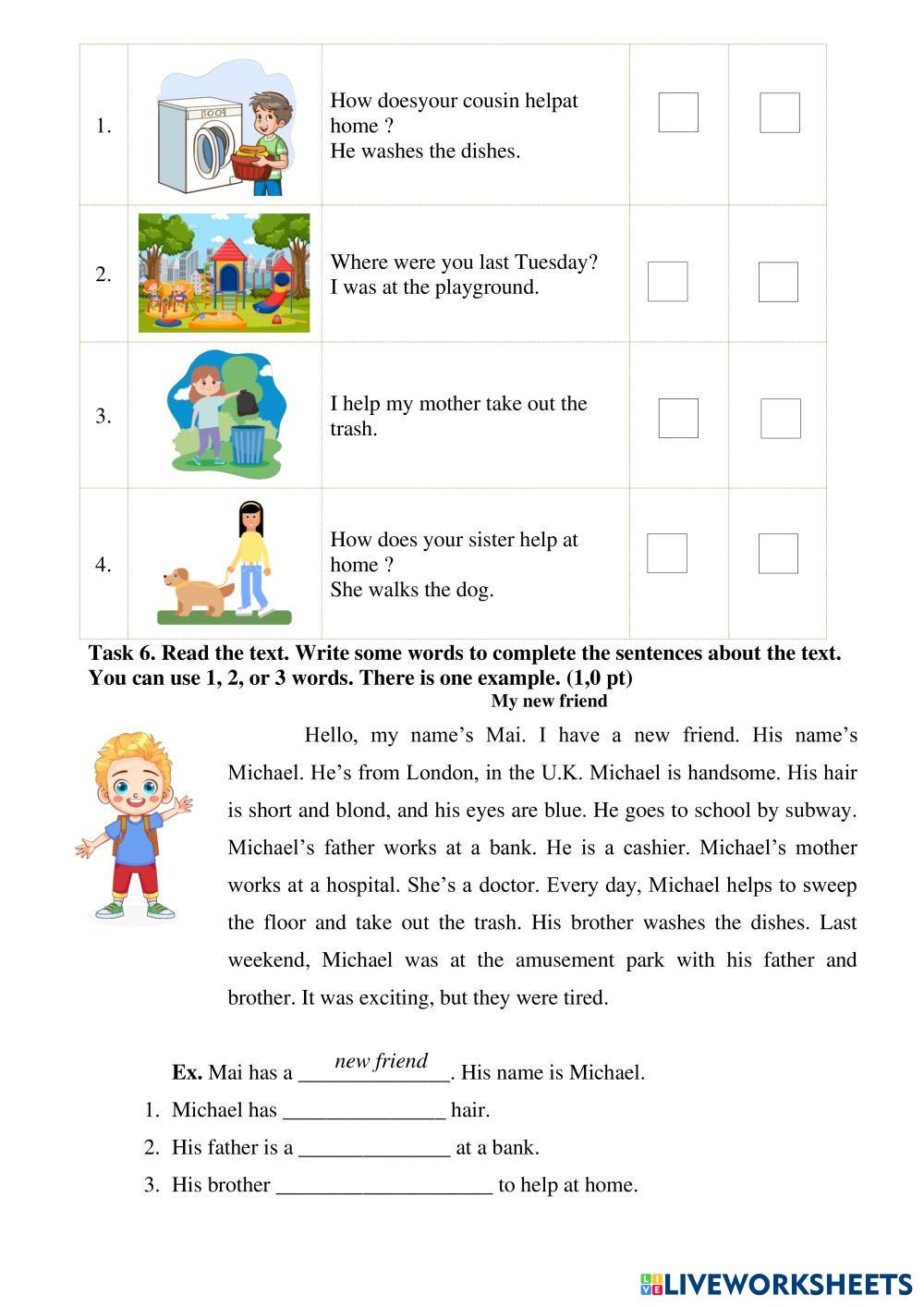 | 1. | | How doesyour cousin helpat home ? He washes the dishes. | | |
|---|---|---|---|---|
| 2. | | Where were you last Tuesday? I was at the playground. | | |
| 3. | | I help my mother take out the trash. | | |
| 4. | | How does your sister help at home ? She walks the dog. | | |

Task 6. Read the text. Write some words to complete the sentences about the text. You can use 1, 2, or 3 words. There is one example. (1,0 pt)

My new friend

Hello, my name's Mai. I have a new friend. His name's Michael. He's from London, in the U.K. Michael is handsome. His hair is short and blond, and his eyes are blue. He goes to school by subway. Michael's father works at a bank. He is a cashier. Michael's mother works at a hospital. She's a doctor. Every day, Michael helps to sweep the floor and take out the trash. His brother washes the dishes. Last weekend, Michael was at the amusement park with his father and brother. It was exciting, but they were tired.

Ex. Mai has a new friend. His name is Michael.
1. Michael has _______________ hair.
2. His father is a ______________ at a bank.
3. His brother ____________________ to help at home.

LIVEWORKSHEETS